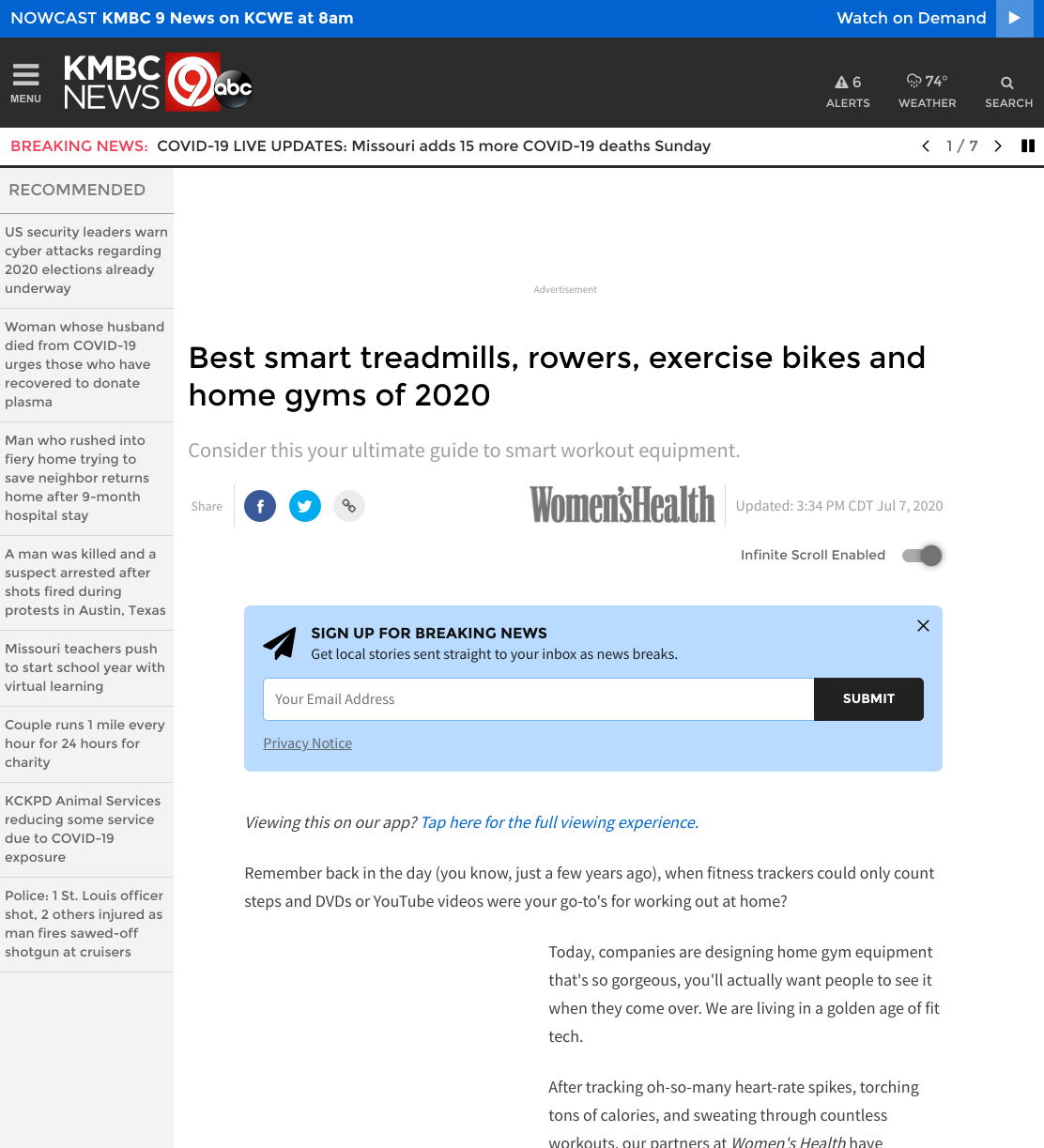 NOWCAST KMBC 9 News on KCWE at 8am

Watch on Demand

MENU

KMBC NEWS 9 abc

6 ALERTS

74° WEATHER

SEARCH

BREAKING NEWS: COVID-19 LIVE UPDATES: Missouri adds 15 more COVID-19 deaths Sunday

1 / 7

RECOMMENDED

US security leaders warn cyber attacks regarding 2020 elections already underway

Woman whose husband died from COVID-19 urges those who have recovered to donate plasma

Man who rushed into fiery home trying to save neighbor returns home after 9-month hospital stay

A man was killed and a suspect arrested after shots fired during protests in Austin, Texas

Missouri teachers push to start school year with virtual learning

Couple runs 1 mile every hour for 24 hours for charity

KCKPD Animal Services reducing some service due to COVID-19 exposure

Police: 1 St. Louis officer shot, 2 others injured as man fires sawed-off shotgun at cruisers

Advertisement

Best smart treadmills, rowers, exercise bikes and home gyms of 2020

Consider this your ultimate guide to smart workout equipment.

Share

Women'sHealth

Updated: 3:34 PM CDT Jul 7, 2020

Infinite Scroll Enabled

SIGN UP FOR BREAKING NEWS

Get local stories sent straight to your inbox as news breaks.

Your Email Address

SUBMIT

Privacy Notice

Viewing this on our app? Tap here for the full viewing experience.

Remember back in the day (you know, just a few years ago), when fitness trackers could only count steps and DVDs or YouTube videos were your go-to's for working out at home?

Today, companies are designing home gym equipment that's so gorgeous, you'll actually want people to see it when they come over. We are living in a golden age of fit tech.

After tracking oh-so-many heart-rate spikes, torching tons of calories, and sweating through countless workouts, our partners at Women's Health have